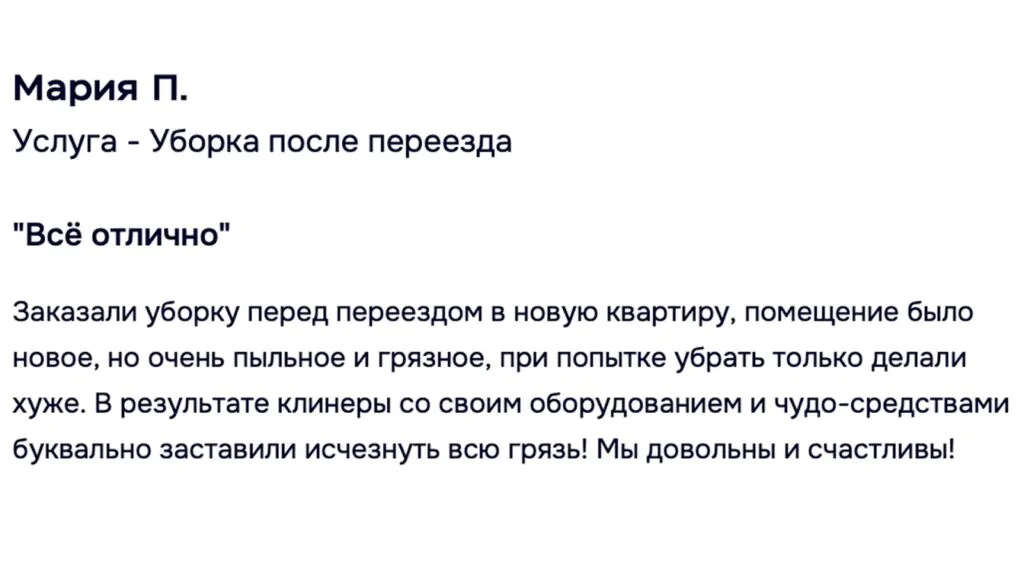 Мария П.
Услуга - Уборка после переезда

"Всё отлично"

Заказали уборку перед переездом в новую квартиру, помещение было новое, но очень пыльное и грязное, при попытке убрать только делали хуже. В результате клинеры со своим оборудованием и чудо-средствами буквально заставили исчезнуть всю грязь! Мы довольны и счастливы!